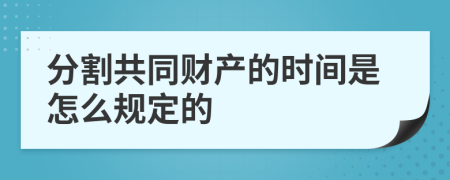 分割共同财产的时间是怎么规定的